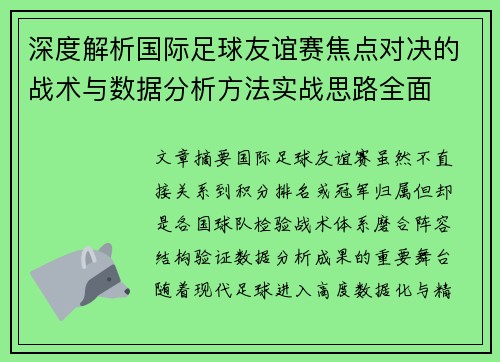 深度解析国际足球友谊赛焦点对决的战术与数据分析方法实战思路全面

文章摘要国际足球友谊赛虽然不直接关系到积分排名或冠军归属但却是各国球队检验战术体系磨合阵容结构验证数据分析成果的重要舞台随着现代足球进入高度数据化与精